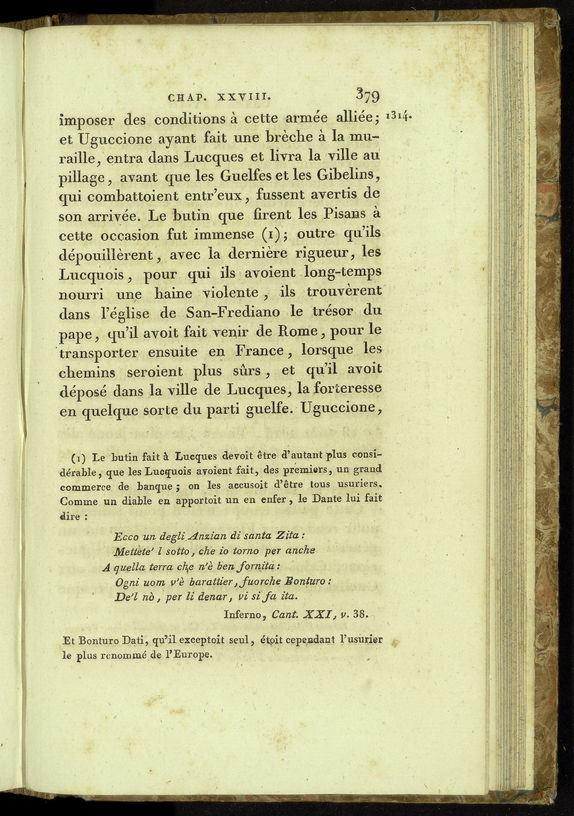 CHAP. XXVIII. 379

imposer des conditions à cette armée alliée; et Uguccione ayant fait une brèche à la muraille, entra dans Lucques et livra la ville au pillage, avant que les Guelfes et les Gibelins, qui combattoient entr'eux, fussent avertis de son arrivée. Le butin que firent les Pisans à cette occasion fut immense (1); outre qu'ils dépouillèrent, avec la dernière rigueur, les Lucquois, pour qui ils avoient long-temps nourri une haine violente, ils trouvèrent dans l'église de San-Frediano le trésor du pape, qu'il avoit fait venir de Rome, pour le transporter ensuite en France, lorsque les chemins seroient plus sûrs, et qu'il avoit déposé dans la ville de Lucques, la forteresse en quelque sorte du parti guelfe. Uguccione,

1314.

(1) Le butin fait à Lucques devoit être d'autant plus considérable, que les Lucquois avoient fait, des premiers, un grand commerce de banque; on les accusoit d'être tous usuriers. Comme un diable en apportoit un en enfer, le Dante lui fait dire :

Ecco un degli Anzian di santa Zita:
Mettete' l sotto, che io torno per anche
A quella terra che n'è ben fornita:
Ogni uom v'è barattier, fuorche Bonturo:
De'l nò, per li denar, vi si fa ita.
Inferno, Cant. XXI, v. 38.

Et Bonturo Dati, qu'il exceptoit seul, étoit cependant l'usurier le plus renommé de l'Europe.